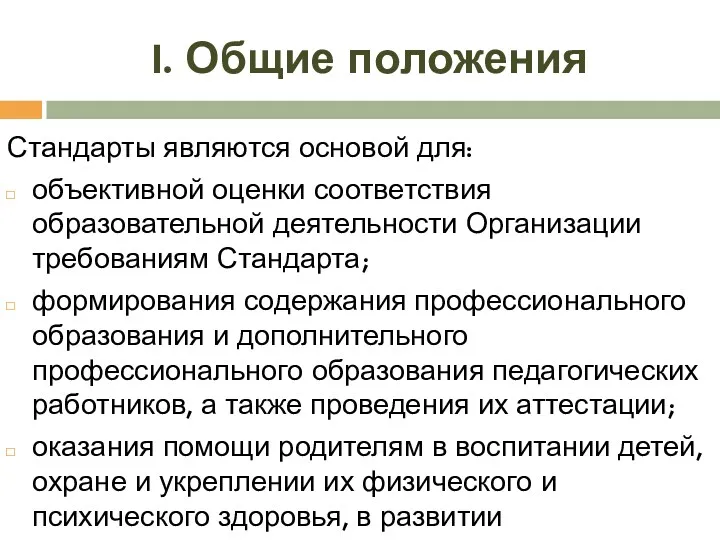 I. Общие положения

Стандарты являются основой для:

объективной оценки соответствия образовательной деятельности Организации требованиям Стандарта;

формирования содержания профессионального образования и дополнительного профессионального образования педагогических работников, а также проведения их аттестации;

оказания помощи родителям в воспитании детей, охране и укреплении их физического и психического здоровья, в развитии